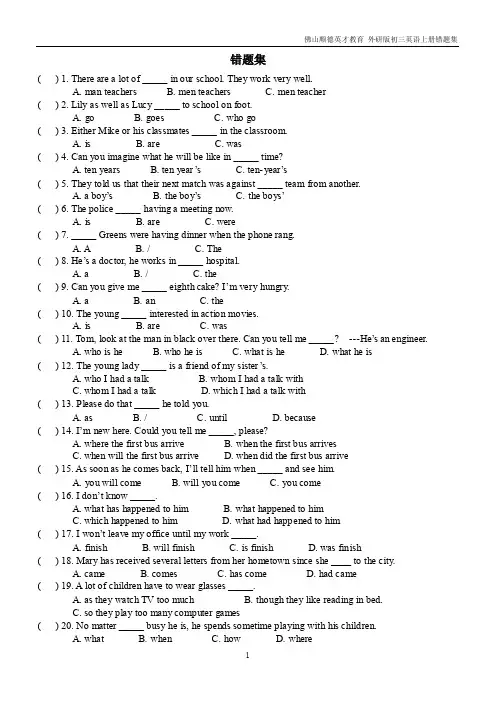 佛山顺德英才教育 外研版初三英语上册错题集

错题集

( ) 1. There are a lot of _____ in our school. They work very well.
A. man teachers B. men teachers C. men teacher

( ) 2. Lily as well as Lucy _____ to school on foot.
A. go B. goes C. who go

( ) 3. Either Mike or his classmates _____ in the classroom.
A. is B. are C. was

( ) 4. Can you imagine what he will be like in _____ time?
A. ten years B. ten year's C. ten-year's

( ) 5. They told us that their next match was against _____ team from another.
A. a boy's B. the boy's C. the boys'

( ) 6. The police _____ having a meeting now.
A. is B. are C. were

( ) 7. _____ Greens were having dinner when the phone rang.
A. A B. / C. The

( ) 8. He's a doctor, he works in _____ hospital.
A. a B. / C. the

( ) 9. Can you give me _____ eighth cake? I'm very hungry.
A. a B. an C. the

( ) 10. The young _____ interested in action movies.
A. is B. are C. was

( ) 11. Tom, look at the man in black over there. Can you tell me _____? ---He's an engineer.
A. who is he B. who he is C. what is he D. what he is

( ) 12. The young lady _____ is a friend of my sister's.
A. who I had a talk B. whom I had a talk with
C. whom I had a talk D. which I had a talk with

( ) 13. Please do that _____ he told you.
A. as B. / C. until D. because

( ) 14. I'm new here. Could you tell me _____, please?
A. where the first bus arrive B. when the first bus arrives
C. when will the first bus arrive D. when did the first bus arrive

( ) 15. As soon as he comes back, I'll tell him when _____ and see him.
A. you will come B. will you come C. you come

( ) 16. I don't know _____.
A. what has happened to him B. what happened to him
C. which happened to him D. what had happened to him

( ) 17. I won't leave my office until my work _____.
A. finish B. will finish C. is finish D. was finish

( ) 18. Mary has received several letters from her hometown since she ____ to the city.
A. came B. comes C. has come D. had came

( ) 19. A lot of children have to wear glasses _____.
A. as they watch TV too much B. though they like reading in bed.
C. so they play too many computer games

( ) 20. No matter _____ busy he is, he spends sometime playing with his children.
A. what B. when C. how D. where

1